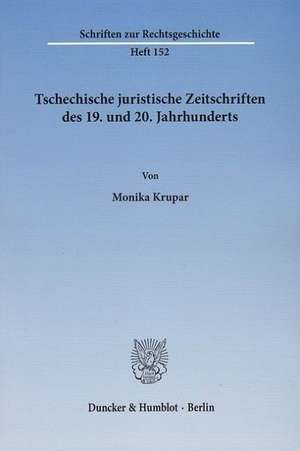 Schriften zur Rechtsgeschichte

Heft 152

Tschechische juristische Zeitschriften des 19. und 20. Jahrhunderts

Von

Monika Krupar

Duncker & Humblot · Berlin